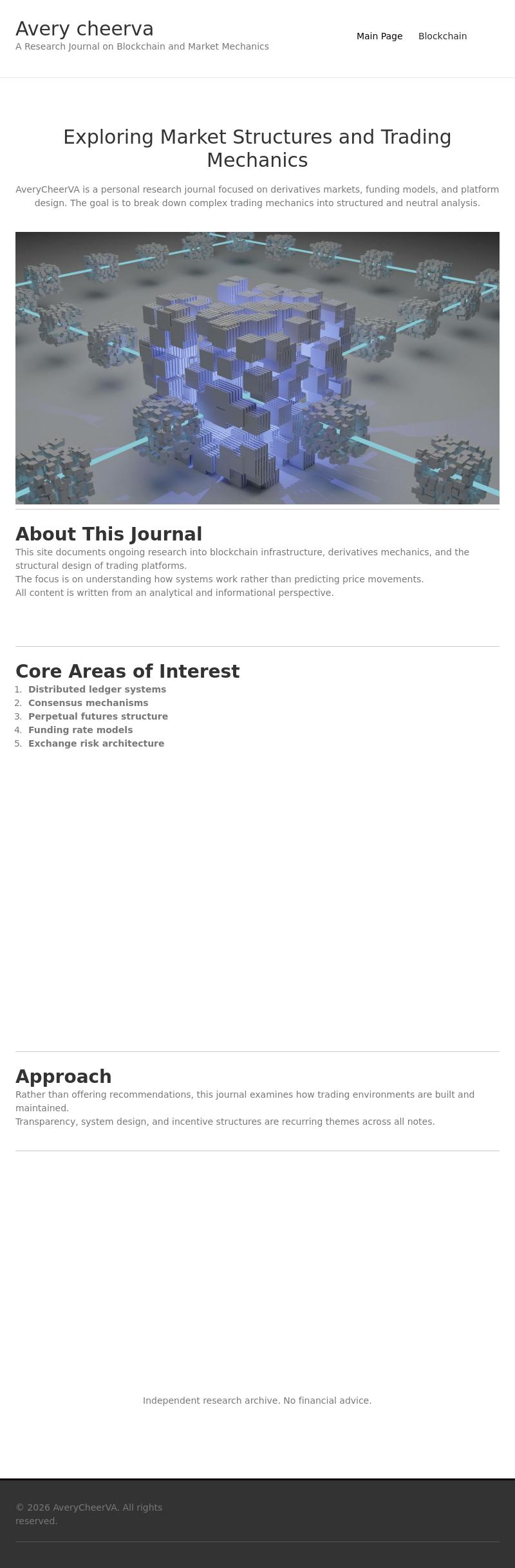 Avery cheerva
A Research Journal on Blockchain and Market Mechanics

Main Page
Blockchain

Exploring Market Structures and Trading Mechanics

AveryCheerVA is a personal research journal focused on derivatives markets, funding models, and platform design. The goal is to break down complex trading mechanics into structured and neutral analysis.

About This Journal

This site documents ongoing research into blockchain infrastructure, derivatives mechanics, and the structural design of trading platforms.
The focus is on understanding how systems work rather than predicting price movements.
All content is written from an analytical and informational perspective.

Core Areas of Interest

1. Distributed ledger systems
2. Consensus mechanisms
3. Perpetual futures structure
4. Funding rate models
5. Exchange risk architecture

Approach

Rather than offering recommendations, this journal examines how trading environments are built and maintained.
Transparency, system design, and incentive structures are recurring themes across all notes.

Independent research archive. No financial advice.

© 2026 AveryCheerVA. All rights reserved.